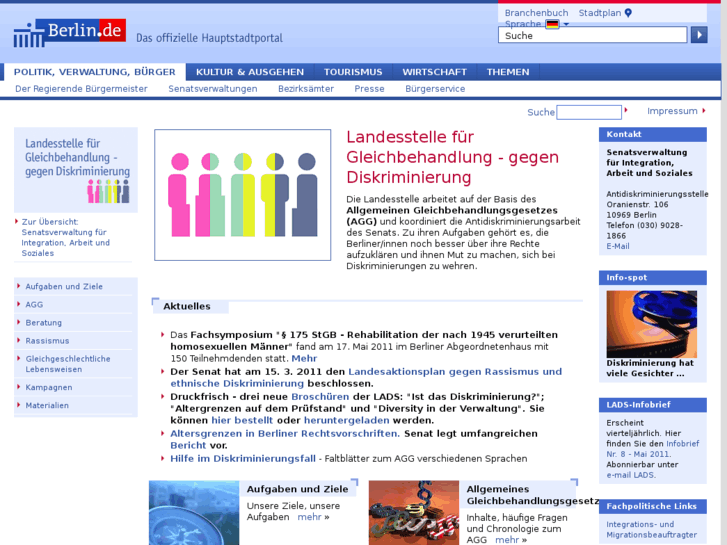 Berlin.de Das offizielle Hauptstadtportal

Branchenbuch Stadtplan
Sprache
Suche

POLITIK, VERWALTUNG, BÜRGER KULTUR & AUSGEHEN TOURISMUS WIRTSCHAFT THEMEN

Der Regierende Bürgermeister Senatsverwaltungen Bezirksämter Presse Bürgerservice

Suche Impressum

Landesstelle für Gleichbehandlung - gegen Diskriminierung

Zur Übersicht: Senatsverwaltung für Integration, Arbeit und Soziales

Aufgaben und Ziele
AGG
Beratung
Rassismus
Gleichgeschlechtliche Lebensweisen
Kampagnen
Materialien

Landesstelle für Gleichbehandlung - gegen Diskriminierung

Die Landesstelle arbeitet auf der Basis des Allgemeinen Gleichbehandlungsgesetzes (AGG) und koordiniert die Antidiskriminierungsarbeit des Senats. Zu ihren Aufgaben gehört es, die Berliner/innen noch besser über ihre Rechte aufzuklären und ihnen Mut zu machen, sich bei Diskriminierungen zu wehren.

Aktuelles

Das Fachsymposium "§ 175 StGB - Rehabilitation der nach 1945 verurteilten homosexuellen Männer" fand am 17. Mai 2011 im Berliner Abgeordnetenhaus mit 150 Teilnehmdenden statt. Mehr

Der Senat hat am 15. 3. 2011 den Landesaktionsplan gegen Rassismus und ethnische Diskriminierung beschlossen.

Druckfrisch - drei neue Broschüren der LADS: "Ist das Diskriminierung?"; "Altergrenzen auf dem Prüfstand" und "Diversity in der Verwaltung". Sie können hier bestellt oder heruntergeladen werden.

Altersgrenzen in Berliner Rechtsvorschriften. Senat legt umfangreichen Bericht vor.

Hilfe im Diskriminierungsfall - Faltblätter zum AGG verschiedenen Sprachen

Aufgaben und Ziele
Unsere Ziele, unsere Aufgaben mehr »

Allgemeines Gleichbehandlungsgesetz
Inhalte, häufige Fragen und Chronologie zum AGG mehr »

Kontakt
Senatsverwaltung für Integration, Arbeit und Soziales
Antidiskriminierungsstelle
Oranienstr. 106
10969 Berlin
Telefon (030) 9028-1866
E-Mail

Info-spot
Diskriminierung hat viele Gesichter ...

LADS-Infobrief
Erscheint vierteljährlich. Hier finden Sie den Infobrief Nr. 8 - Mai 2011. Abonnierbar unter e-mail LADS.

Fachpolitische Links
Integrations- und Migrationsbeauftragter